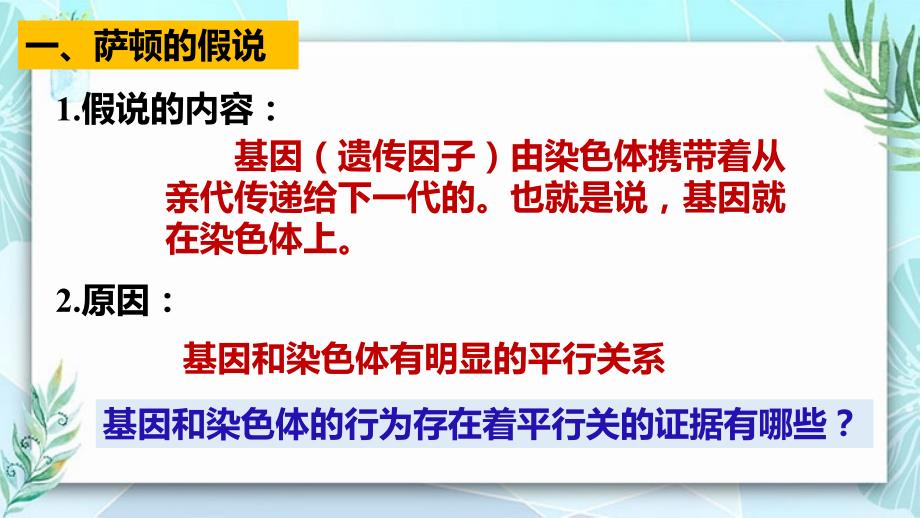 一、萨顿的假说

1.假说的内容：

基因（遗传因子）由染色体携带着从亲代传递给下一代的。也就是说，基因就在染色体上。

2.原因：

基因和染色体有明显的平行关系

基因和染色体的行为存在着平行关的证据有哪些？